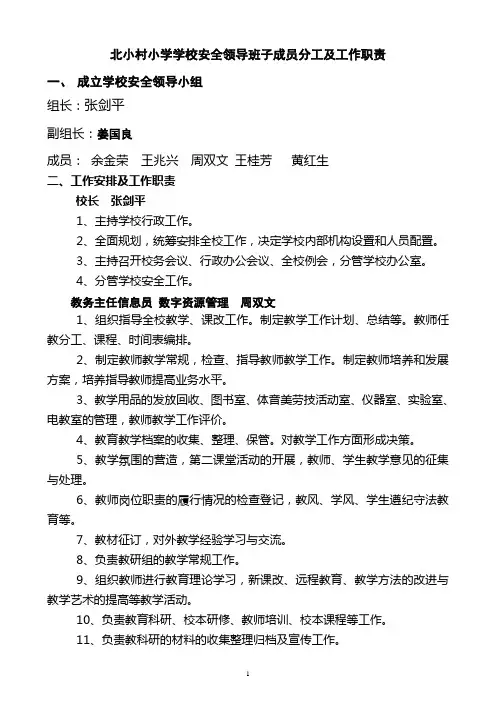 北小村小学学校安全领导班子成员分工及工作职责

一、 成立学校安全领导小组

组长：张剑平

副组长：姜国良

成员： 余金荣 王兆兴 周双文 王桂芳 黄红生

二、工作安排及工作职责

校长 张剑平

1、主持学校行政工作。

2、全面规划，统筹安排全校工作，决定学校内部机构设置和人员配置。

3、主持召开校务会议、行政办公会议、全校例会，分管学校办公室。

4、分管学校安全工作。

教务主任信息员 数字资源管理 周双文

1、组织指导全校教学、课改工作。制定教学工作计划、总结等。教师任教分工、课程、时间表编排。

2、制定教师教学常规，检查、指导教师教学工作。制定教师培养和发展方案，培养指导教师提高业务水平。

3、教学用品的发放回收、图书室、体音美劳技活动室、仪器室、实验室、电教室的管理，教师教学工作评价。

4、教育教学档案的收集、整理、保管。对教学工作方面形成决策。

5、教学氛围的营造，第二课堂活动的开展，教师、学生教学意见的征集与处理。

6、教师岗位职责的履行情况的检查登记，教风、学风、学生遵纪守法教育等。

7、教材征订，对外教学经验学习与交流。

8、负责教研组的教学常规工作。

9、组织教师进行教育理论学习，新课改、远程教育、教学方法的改进与教学艺术的提高等教学活动。

10、负责教育科研、校本研修、教师培训、校本课程等工作。

11、负责教科研的材料的收集整理归档及宣传工作。

1